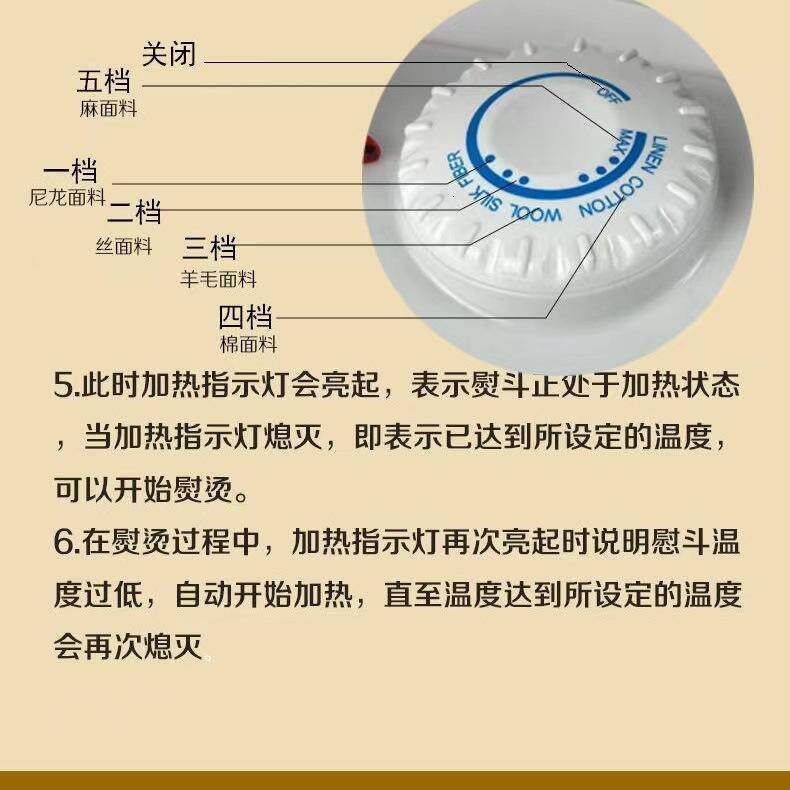 关闭
五档
麻面料
一档
尼龙面料
二档
丝面料
三档
羊毛面料
四档
棉面料

OFF
MAX
LINEN
COTTON
WOOL
SILK
FIBER

5.此时加热指示灯会亮起，表示熨斗正处于加热状态，当加热指示灯熄灭，即表示已达到所设定的温度，可以开始熨烫。

6.在熨烫过程中，加热指示灯再次亮起时说明慰斗温度过低，自动开始加热，直至温度达到所设定的温度会再次熄灭。